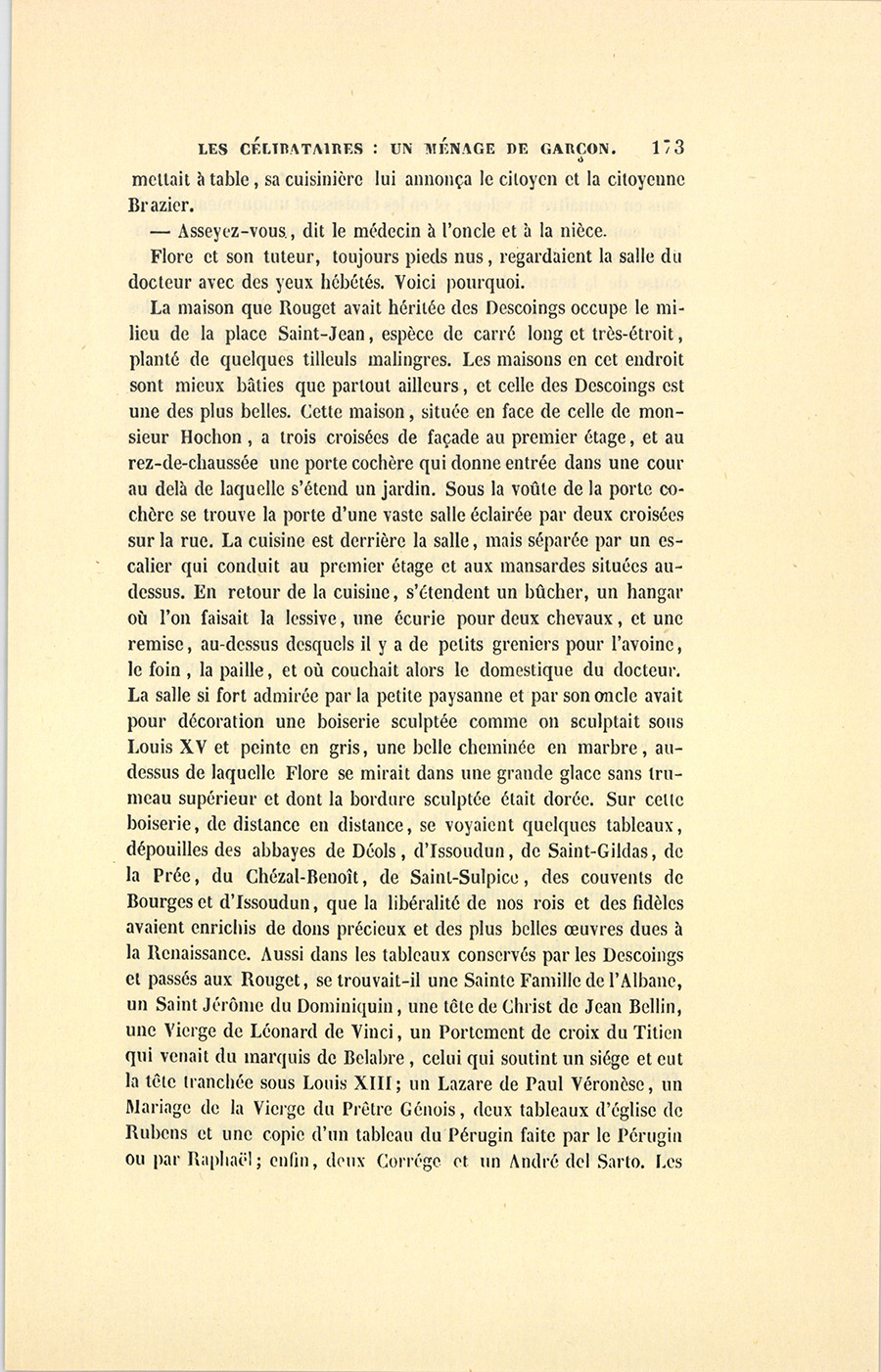 LES CÉLIBATAIRES : UN MÉNAGE DE GARÇON. 173

mettait à table, sa cuisinière lui annonça le citoyen et la citoyenne Brazier.

— Asseyez-vous, dit le médecin à l'oncle et à la nièce.

Flore et son tuteur, toujours pieds nus, regardaient la salle du docteur avec des yeux hébétés. Voici pourquoi.

La maison que Rouget avait héritée des Descoings occupe le milieu de la place Saint-Jean, espèce de carré long et très-étroit, planté de quelques tilleuls malingres. Les maisons en cet endroit sont mieux bâties que partout ailleurs, et celle des Descoings est une des plus belles. Cette maison, située en face de celle de monsieur Hochon, a trois croisées de façade au premier étage, et au rez-de-chaussée une porte cochère qui donne entrée dans une cour au delà de laquelle s'étend un jardin. Sous la voûte de la porte cochère se trouve la porte d'une vaste salle éclairée par deux croisées sur la rue. La cuisine est derrière la salle, mais séparée par un escalier qui conduit au premier étage et aux mansardes situées au-dessus. En retour de la cuisine, s'étendent un bûcher, un hangar où l'on faisait la lessive, une écurie pour deux chevaux, et une remise, au-dessus desquels il y a de petits greniers pour l'avoine, le foin, la paille, et où couchait alors le domestique du docteur. La salle si fort admirée par la petite paysanne et par son oncle avait pour décoration une boiserie sculptée comme on sculptait sous Louis XV et peinte en gris, une belle cheminée en marbre, au-dessus de laquelle Flore se mirait dans une grande glace sans trumeau supérieur et dont la bordure sculptée était dorée. Sur cette boiserie, de distance en distance, se voyaient quelques tableaux, dépouilles des abbayes de Déols, d'Issoudun, de Saint-Gildas, de la Prée, du Chézal-Benoît, de Saint-Sulpice, des couvents de Bourges et d'Issoudun, que la libéralité de nos rois et des fidèles avaient enrichis de dons précieux et des plus belles œuvres dues à la Renaissance. Aussi dans les tableaux conservés par les Descoings et passés aux Rouget, se trouvait-il une Sainte Famille de l'Albane, un Saint Jérôme du Dominiquin, une tête de Christ de Jean Bellin, une Vierge de Léonard de Vinci, un Portement de croix du Titien qui venait du marquis de Belabre, celui qui soutint un siége et eut la tête tranchée sous Louis XIII; un Lazare de Paul Véronèse, un Mariage de la Vierge du Prêtre Génois, deux tableaux d'église de Rubens et une copie d'un tableau du Pérugin faite par le Pérugin ou par Raphaël; enfin, deux Corrége et un André del Sarto. Les